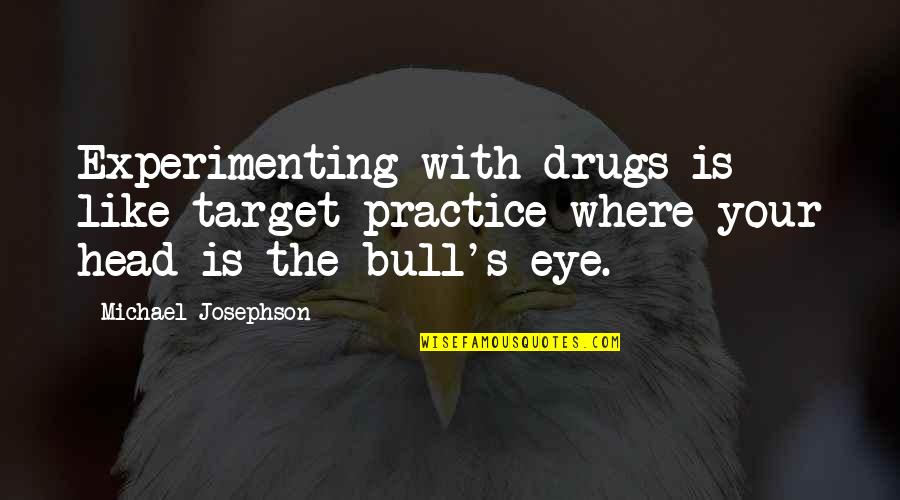 Experimenting with drugs is like target practice where your head is the bull's eye.

Michael Josephson

WISEFAMOUSQUOTES.COM